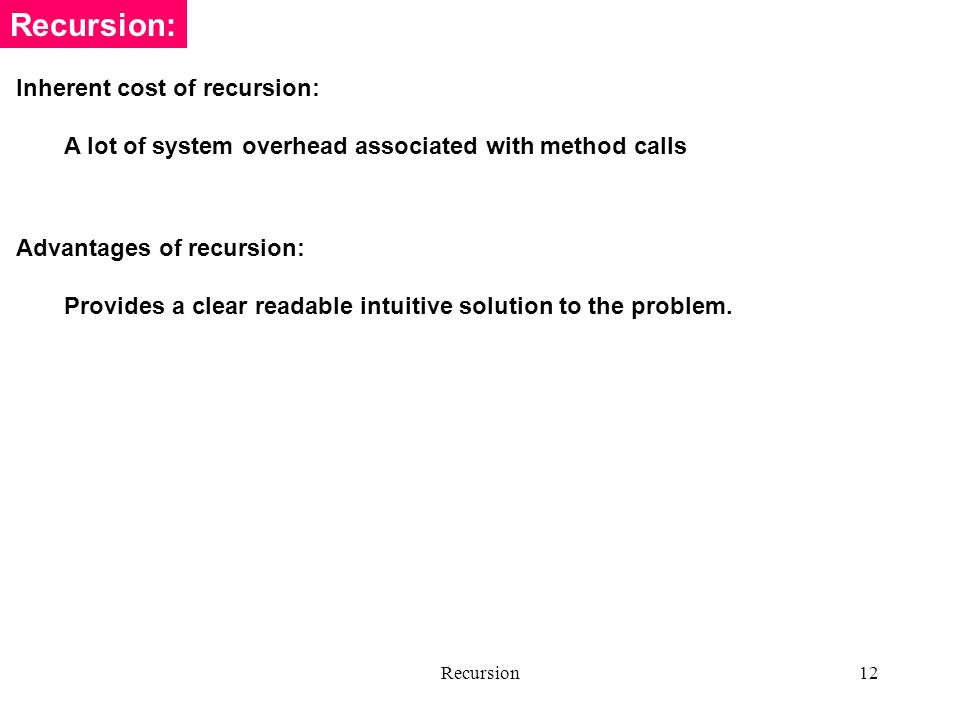 Recursion:

Inherent cost of recursion:

A lot of system overhead associated with method calls

Advantages of recursion:

Provides a clear readable intuitive solution to the problem.

Recursion

12